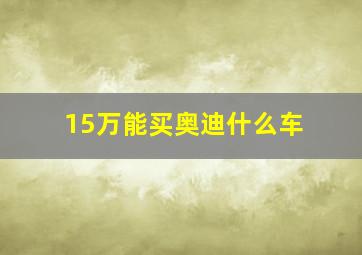 15万能买奥迪什么车